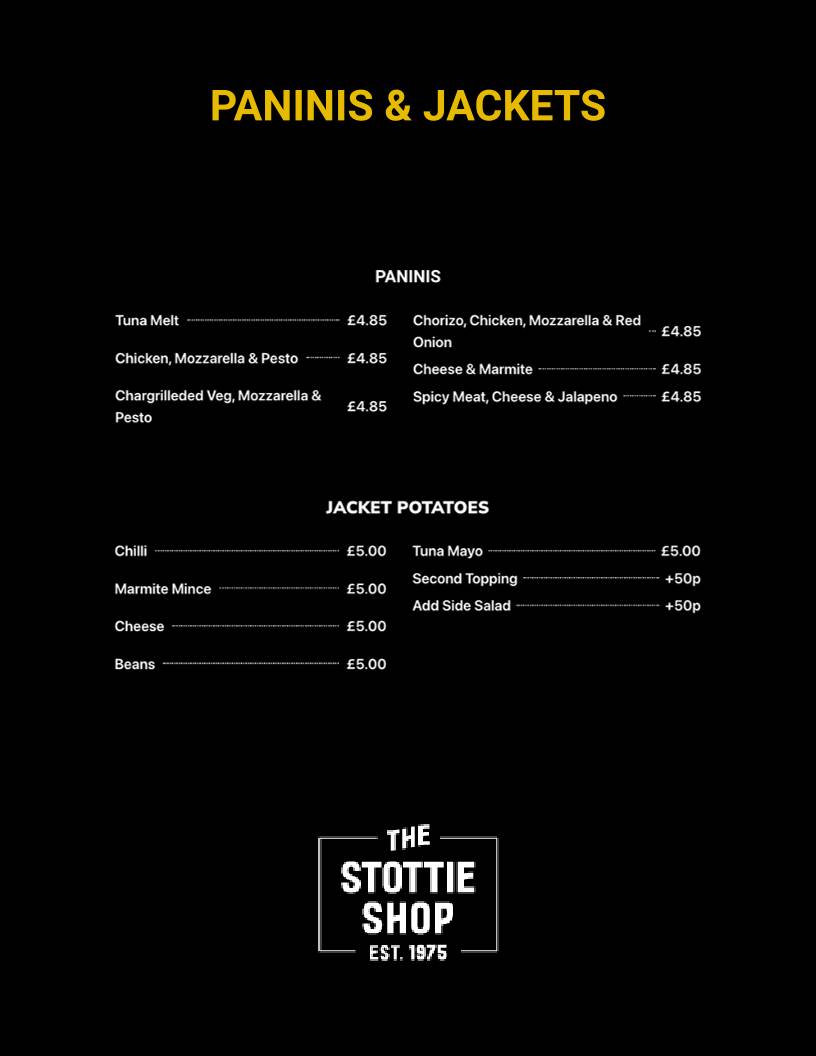 PANINIS & JACKETS

PANINIS

Tuna Melt £4.85

Chicken, Mozzarella & Pesto £4.85

Chargrilleded Veg, Mozzarella & Pesto £4.85

Chorizo, Chicken, Mozzarella & Red Onion £4.85

Cheese & Marmite £4.85

Spicy Meat, Cheese & Jalapeno £4.85

JACKET POTATOES

Chilli £5.00

Marmite Mince £5.00

Cheese £5.00

Beans £5.00

Tuna Mayo £5.00

Second Topping +50p

Add Side Salad +50p

THE STOTTIE SHOP EST. 1975